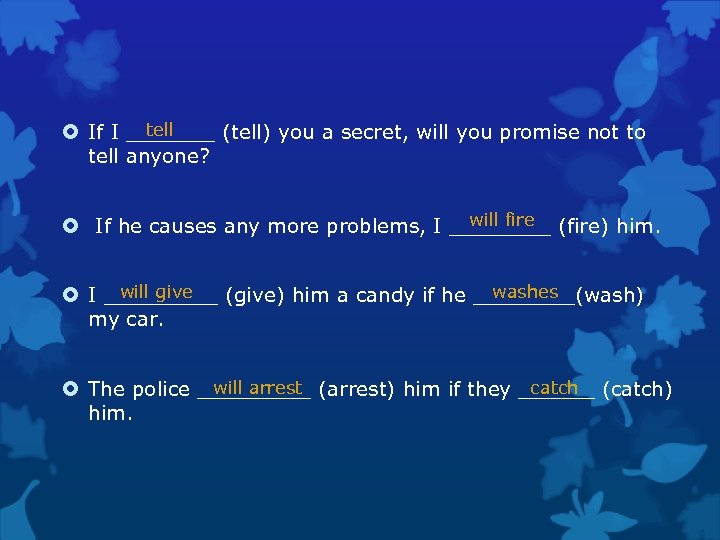 If I tell (tell) you a secret, will you promise not to tell anyone?

If he causes any more problems, I will fire (fire) him.

I will give (give) him a candy if he washes (wash) my car.

The police will arrest (arrest) him if they catch (catch) him.